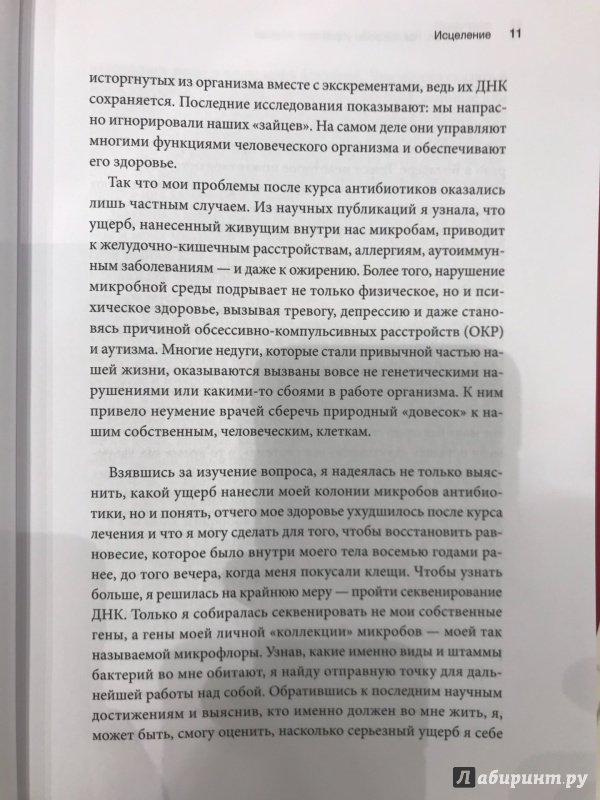 Исцеление 11

исторгнутых из организма вместе с экскрементами, ведь их ДНК сохраняется. Последние исследования показывают: мы напрасно игнорировали наших «зайцев». На самом деле они управляют многими функциями человеческого организма и обеспечивают его здоровье.

Так что мои проблемы после курса антибиотиков оказались лишь частным случаем. Из научных публикаций я узнала, что ущерб, нанесенный живущим внутри нас микробам, приводит к желудочно-кишечным расстройствам, аллергиям, аутоиммунным заболеваниям — и даже к ожирению. Более того, нарушение микробной среды подрывает не только физическое, но и психическое здоровье, вызывая тревогу, депрессию и даже становясь причиной обсессивно-компульсивных расстройств (ОКР) и аутизма. Многие недуги, которые стали привычной частью нашей жизни, оказываются вызваны вовсе не генетическими нарушениями или какими-то сбоями в работе организма. К ним привело неумение врачей сберечь природный «довесок» к нашим собственным, человеческим, клеткам.

Взявшись за изучение вопроса, я надеялась не только выяснить, какой ущерб нанесли моей колонии микробов антибиотики, но и понять, отчего мое здоровье ухудшилось после курса лечения и что я могу сделать для того, чтобы восстановить равновесие, которое было внутри моего тела восемью годами ранее, до того вечера, когда меня покусали клещи. Чтобы узнать больше, я решилась на крайнюю меру — пройти секвенирование ДНК. Только я собиралась секвенировать не мои собственные гены, а гены моей личной «коллекции» микробов — моей так называемой микрофлоры. Узнав, какие именно виды и штаммы бактерий во мне обитают, я найду отправную точку для дальнейшей работы над собой. Обратившись к последним научным достижениям и выяснив, кто именно должен во мне жить, я, может быть, смогу оценить, насколько серьезный ущерб я себе

Лабиринт.ру